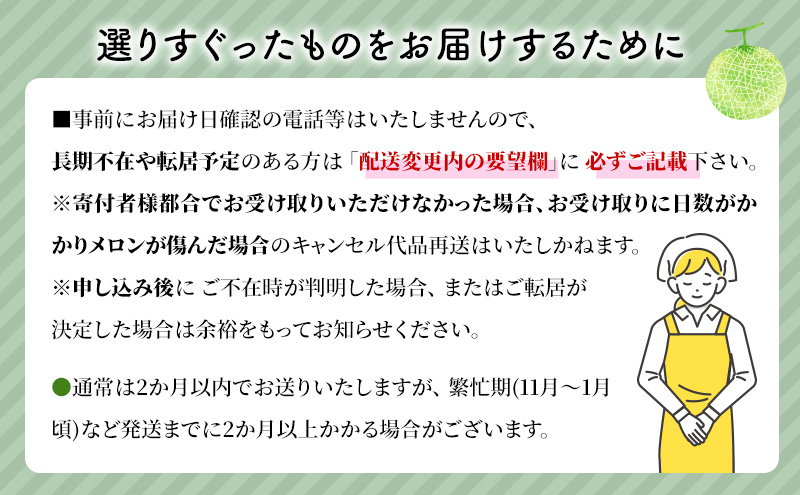 選りすぐったものをお届けするために

■事前にお届け日確認の電話等はいたしませんので、長期不在や転居予定のある方は「配送変更内の要望欄」に 必ずご記載下さい。
※寄付者様都合でお受け取りいただけなかった場合、お受け取りに日数がかかりメロンが傷んだ場合のキャンセル代品再送はいたしかねます。
※申し込み後に ご不在時が判明した場合、またはご転居が決定した場合は余裕をもってお知らせください。

●通常は2か月以内でお送りいたしますが、繁忙期(11月～1月頃)など発送までに2か月以上かかる場合がございます。